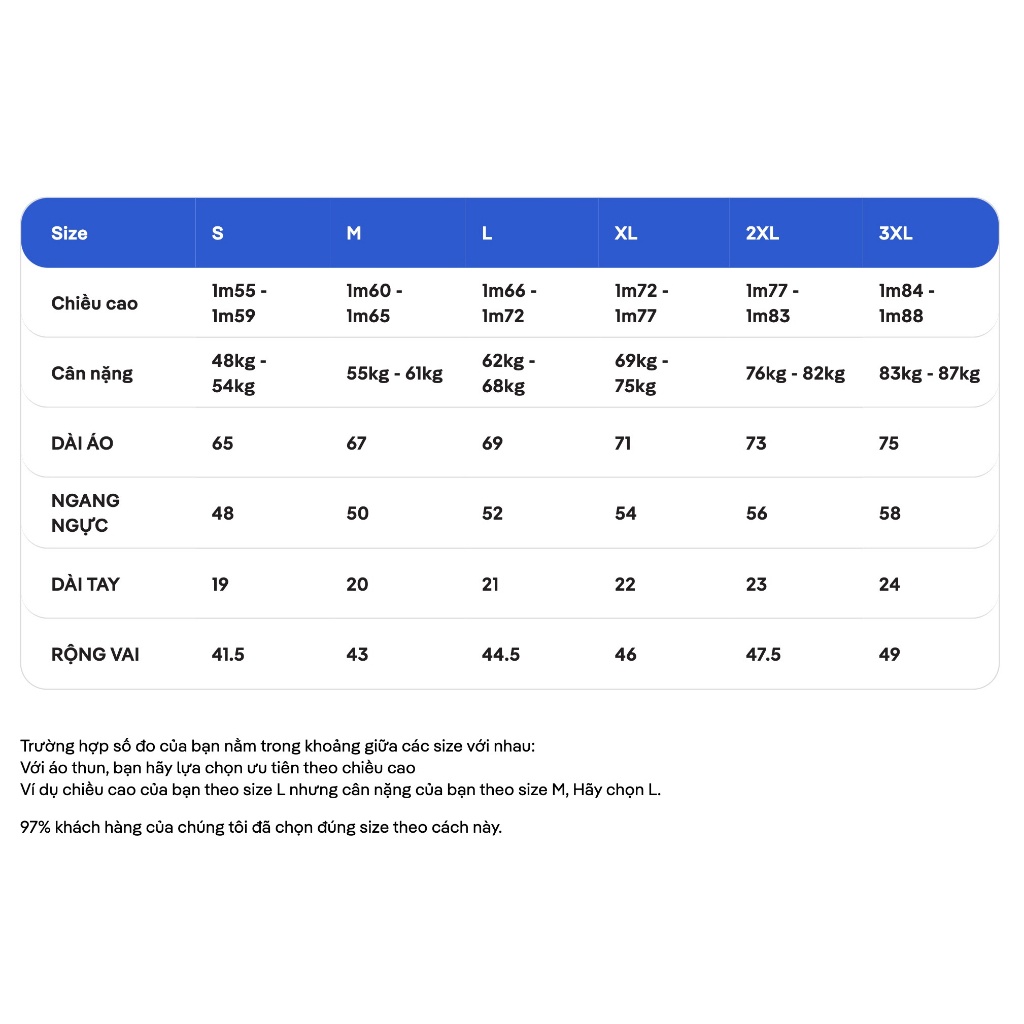 | Size | S | M | L | XL | 2XL | 3XL |
|---|---|---|---|---|---|---|
| Chiều cao | 1m55 - 1m59 | 1m60 - 1m65 | 1m66 - 1m72 | 1m72 - 1m77 | 1m77 - 1m83 | 1m84 - 1m88 |
| Cân nặng | 48kg - 54kg | 55kg - 61kg | 62kg - 68kg | 69kg - 75kg | 76kg - 82kg | 83kg - 87kg |
| DÀI ÁO | 65 | 67 | 69 | 71 | 73 | 75 |
| NGANG NGỰC | 48 | 50 | 52 | 54 | 56 | 58 |
| DÀI TAY | 19 | 20 | 21 | 22 | 23 | 24 |
| RỘNG VAI | 41.5 | 43 | 44.5 | 46 | 47.5 | 49 |

Trường hợp số đo của bạn nằm trong khoảng giữa các size với nhau:
Với áo thun, bạn hãy lựa chọn ưu tiên theo chiều cao
Ví dụ chiều cao của bạn theo size L nhưng cân nặng của bạn theo size M, Hãy chọn L.

97% khách hàng của chúng tôi đã chọn đúng size theo cách này.